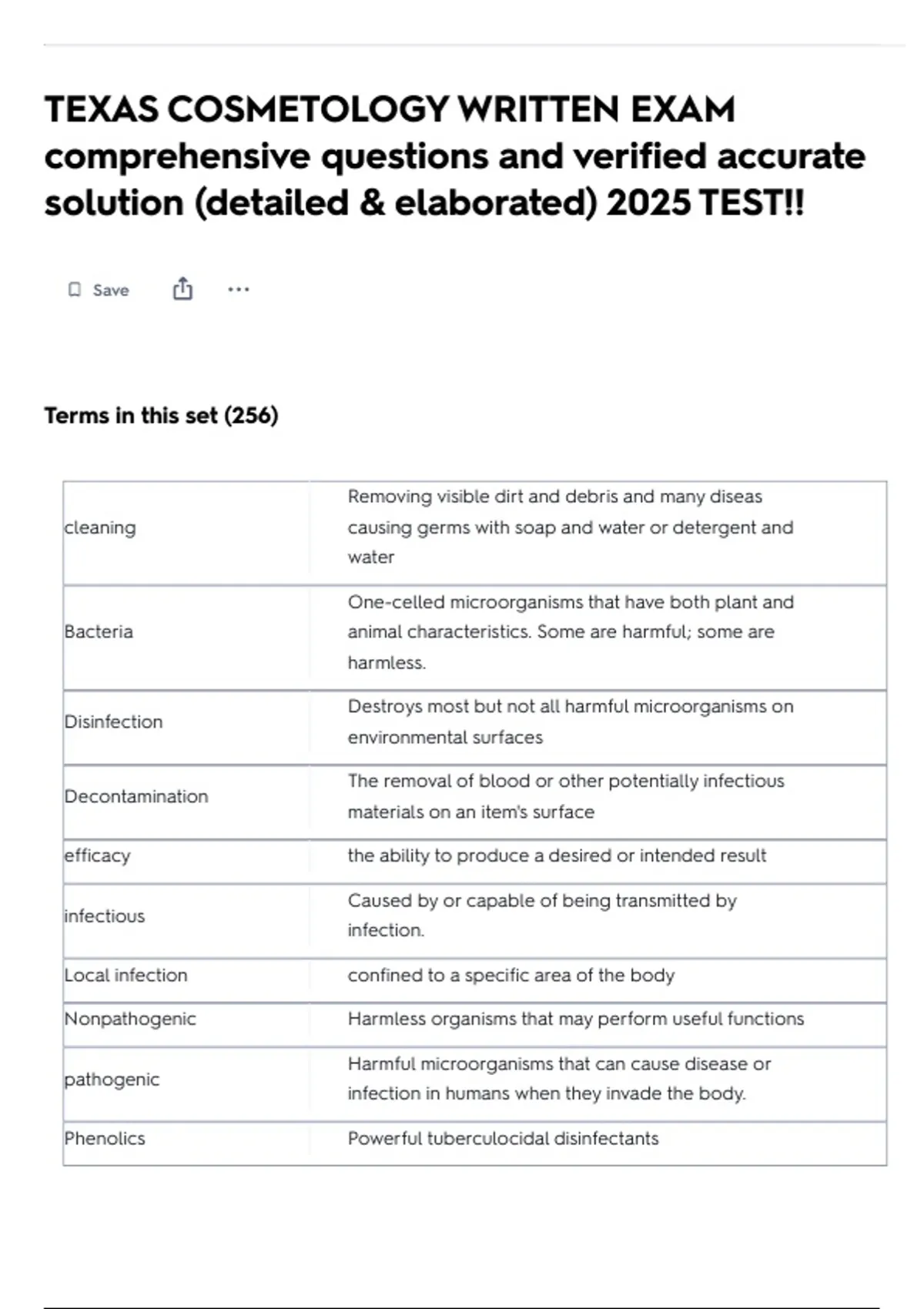 TEXAS COSMETOLOGY WRITTEN EXAM comprehensive questions and verified accurate solution (detailed & elaborated) 2025 TEST!!

Save

Terms in this set (256)

| | |
|---|---|
| cleaning | Removing visible dirt and debris and many diseas causing germs with soap and water or detergent and water |
| Bacteria | One-celled microorganisms that have both plant and animal characteristics. Some are harmful; some are harmless. |
| Disinfection | Destroys most but not all harmful microorganisms on environmental surfaces |
| Decontamination | The removal of blood or other potentially infectious materials on an item's surface |
| efficacy | the ability to produce a desired or intended result |
| infectious | Caused by or capable of being transmitted by infection. |
| Local infection | confined to a specific area of the body |
| Nonpathogenic | Harmless organisms that may perform useful functions |
| pathogenic | Harmful microorganisms that can cause disease or infection in humans when they invade the body. |
| Phenolics | Powerful tuberculocidal disinfectants |